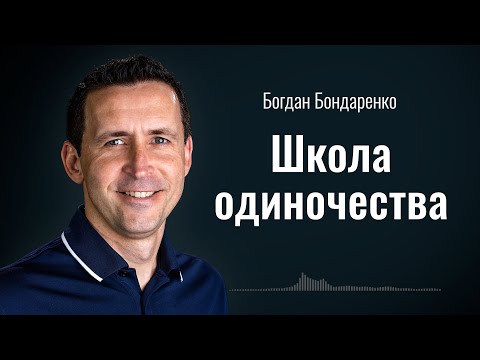 Богдан Бондаренко

Школа одиночества